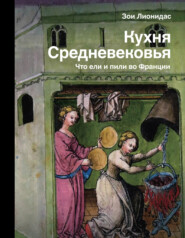 Зои Лионидас

Кухня Средневековья

Что ели и пили во Франции